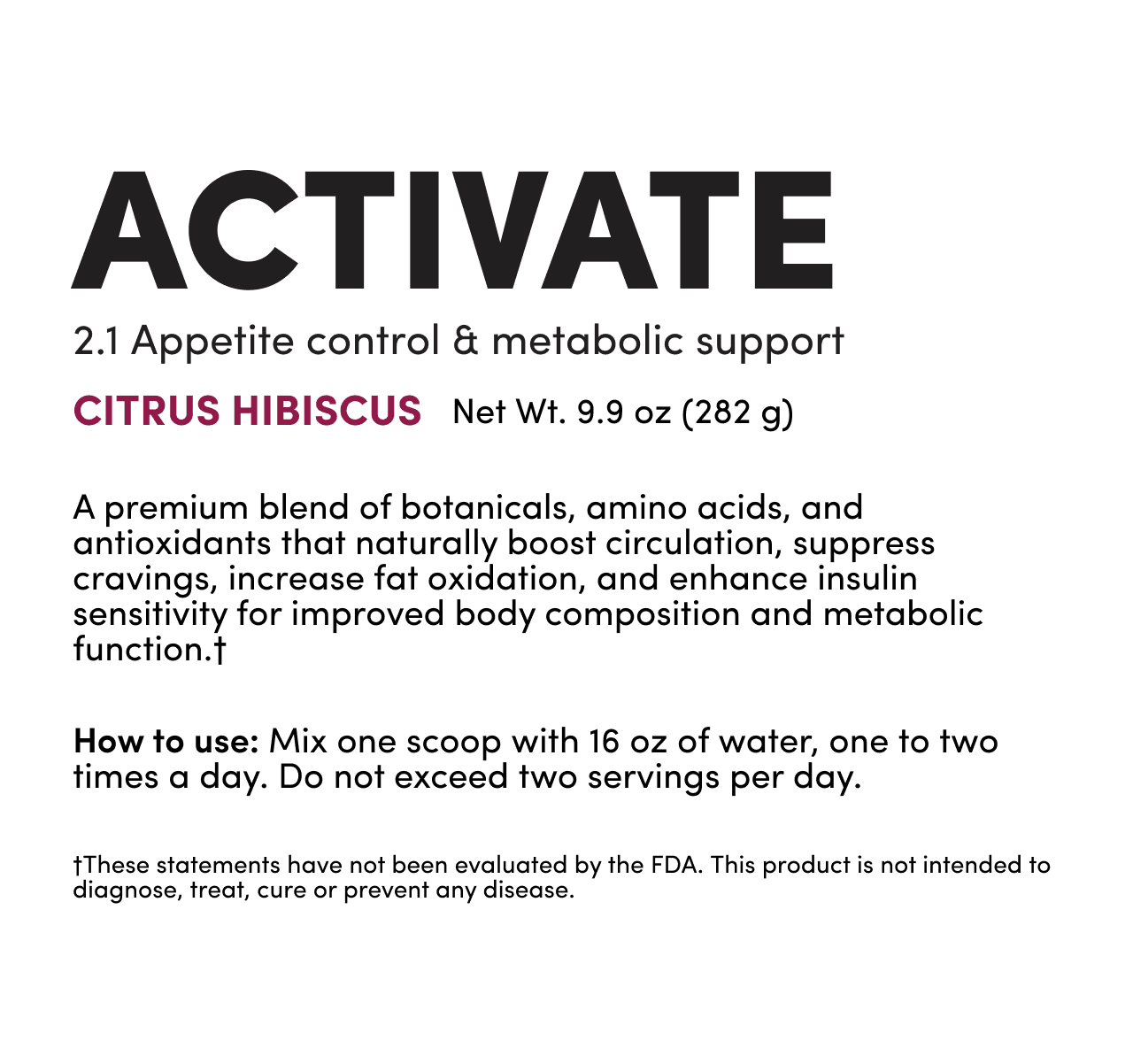 ACTIVATE

2.1 Appetite control & metabolic support

CITRUS HIBISCUS Net Wt. 9.9 oz (282 g)

A premium blend of botanicals, amino acids, and antioxidants that naturally boost circulation, suppress cravings, increase fat oxidation, and enhance insulin sensitivity for improved body composition and metabolic function.†

How to use: Mix one scoop with 16 oz of water, one to two times a day. Do not exceed two servings per day.

†These statements have not been evaluated by the FDA. This product is not intended to diagnose, treat, cure or prevent any disease.